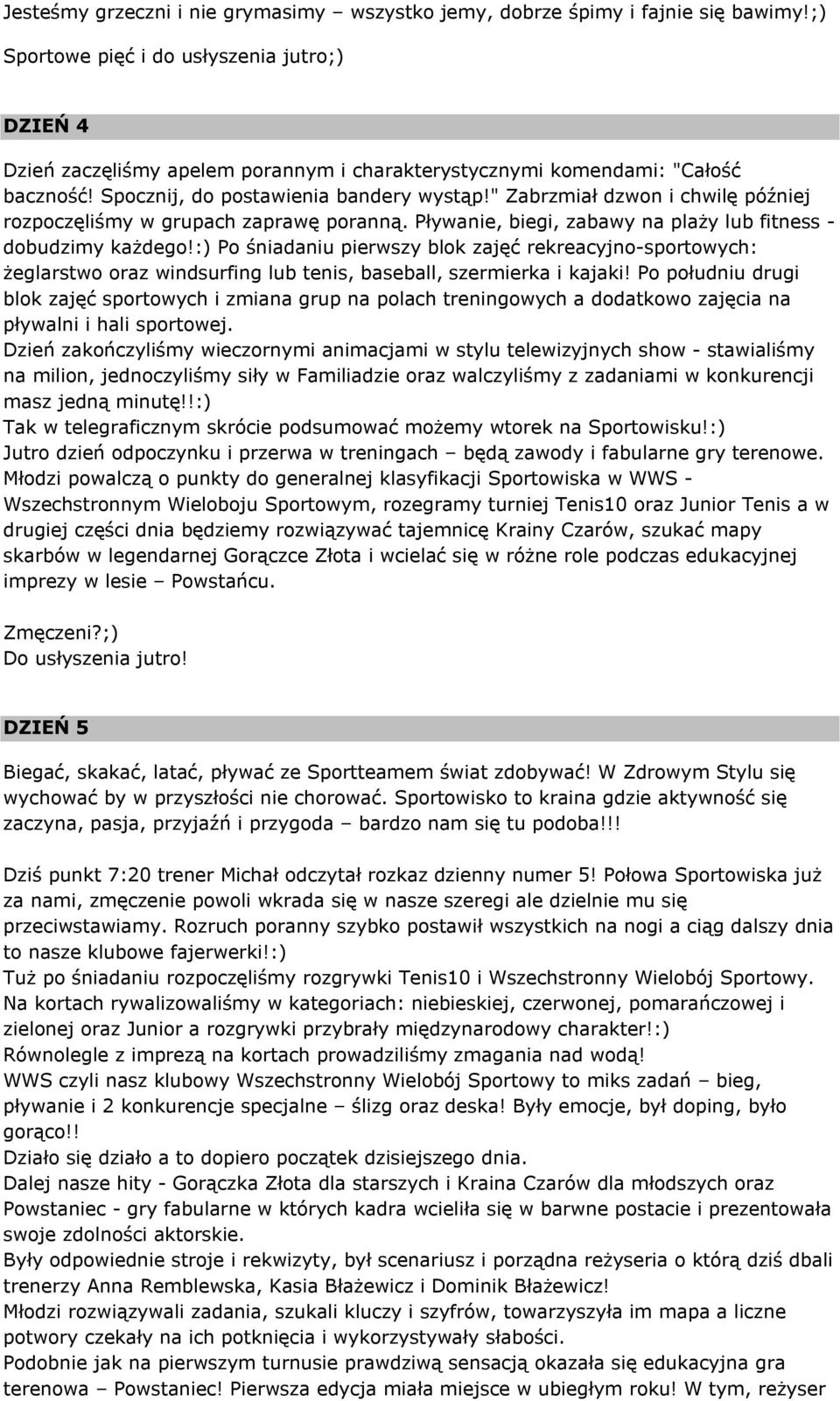 Jesteśmy grzeczni i nie grymasimy – wszystko jemy, dobrze śpimy i fajnie się bawimy!;)
Sportowe pięć i do usłyszenia jutro;)

DZIEŃ 4

Dzień zaczęliśmy apelem porannym i charakterystycznymi komendami: "Całość baczność! Spocznij, do postawienia bandery wystąp!" Zabrzmiał dzwon i chwilę później rozpoczęliśmy w grupach zaprawę poranną. Pływanie, biegi, zabawy na plaży lub fitness - dobudzimy każdego!:) Po śniadaniu pierwszy blok zajęć rekreacyjno-sportowych: żeglarstwo oraz windsurfing lub tenis, baseball, szermierka i kajaki! Po południu drugi blok zajęć sportowych i zmiana grup na polach treningowych a dodatkowo zajęcia na pływalni i hali sportowej.
Dzień zakończyliśmy wieczornymi animacjami w stylu telewizyjnych show - stawialiśmy na milion, jednoczyliśmy siły w Familiadzie oraz walczyliśmy z zadaniami w konkurencji masz jedną minutę!!:)
Tak w telegraficznym skrócie podsumować możemy wtorek na Sportowisku!:)
Jutro dzień odpoczynku i przerwa w treningach – będą zawody i fabularne gry terenowe. Młodzi powalczą o punkty do generalnej klasyfikacji Sportowiska w WWS - Wszechstronnym Wieloboju Sportowym, rozegramy turniej Tenis10 oraz Junior Tenis a w drugiej części dnia będziemy rozwiązywać tajemnicę Krainy Czarów, szukać mapy skarbów w legendarnej Gorączce Złota i wcielać się w różne role podczas edukacyjnej imprezy w lesie – Powstańcu.

Zmęczeni?;)
Do usłyszenia jutro!

DZIEŃ 5

Biegać, skakać, latać, pływać ze Sportteamem świat zdobywać! W Zdrowym Stylu się wychować by w przyszłości nie chorować. Sportowisko to kraina gdzie aktywność się zaczyna, pasja, przyjaźń i przygoda – bardzo nam się tu podoba!!!

Dziś punkt 7:20 trener Michał odczytał rozkaz dzienny numer 5! Połowa Sportowiska już za nami, zmęczenie powoli wkrada się w nasze szeregi ale dzielnie mu się przeciwstawiamy. Rozruch poranny szybko postawił wszystkich na nogi a ciąg dalszy dnia to nasze klubowe fajerwerki!:)
Tuż po śniadaniu rozpoczęliśmy rozgrywki Tenis10 i Wszechstronny Wielobój Sportowy. Na kortach rywalizowaliśmy w kategoriach: niebieskiej, czerwonej, pomarańczowej i zielonej oraz Junior a rozgrywki przybrały międzynarodowy charakter!:)
Równolegle z imprezą na kortach prowadziliśmy zmagania nad wodą!
WWS czyli nasz klubowy Wszechstronny Wielobój Sportowy to miks zadań – bieg, pływanie i 2 konkurencje specjalne – ślizg oraz deska! Były emocje, był doping, było gorąco!!
Działo się działo a to dopiero początek dzisiejszego dnia.
Dalej nasze hity - Gorączka Złota dla starszych i Kraina Czarów dla młodszych oraz Powstaniec - gry fabularne w których kadra wcieliła się w barwne postacie i prezentowała swoje zdolności aktorskie.
Były odpowiednie stroje i rekwizyty, był scenariusz i porządna reżyseria o którą dziś dbali trenerzy Anna Remblewska, Kasia Błażewicz i Dominik Błażewicz!
Młodzi rozwiązywali zadania, szukali kluczy i szyfrów, towarzyszyła im mapa a liczne potwory czekały na ich potknięcia i wykorzystywały słabości.
Podobnie jak na pierwszym turnusie prawdziwą sensacją okazała się edukacyjna gra terenowa – Powstaniec! Pierwsza edycja miała miejsce w ubiegłym roku! W tym, reżyser